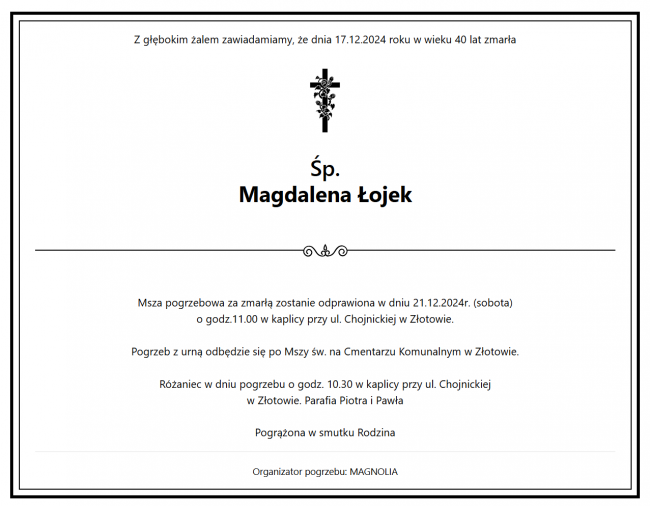 Z głębokim żalem zawiadamiamy, że dnia 17.12.2024 roku w wieku 40 lat zmarła

Śp.
Magdalena Łojek

Msza pogrzebowa za zmarłą zostanie odprawiona w dniu 21.12.2024r. (sobota) o godz.11.00 w kaplicy przy ul. Chojnickiej w Złotowie.

Pogrzeb z urną odbędzie się po Mszy św. na Cmentarzu Komunalnym w Złotowie.

Różaniec w dniu pogrzebu o godz. 10.30 w kaplicy przy ul. Chojnickiej w Złotowie. Parafia Piotra i Pawła

Pogrążona w smutku Rodzina

Organizator pogrzebu: MAGNOLIA